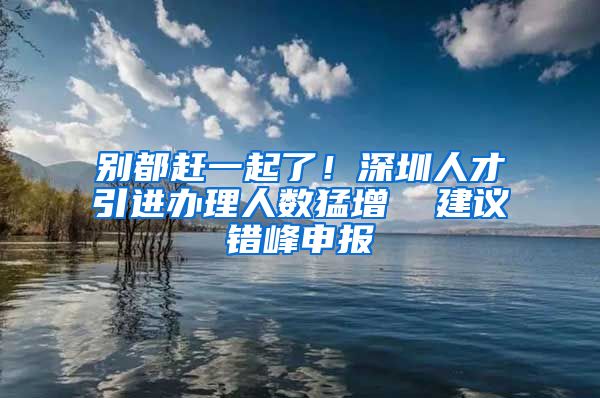 别都赶一起了！深圳人才引进办理人数猛增　建议错峰申报